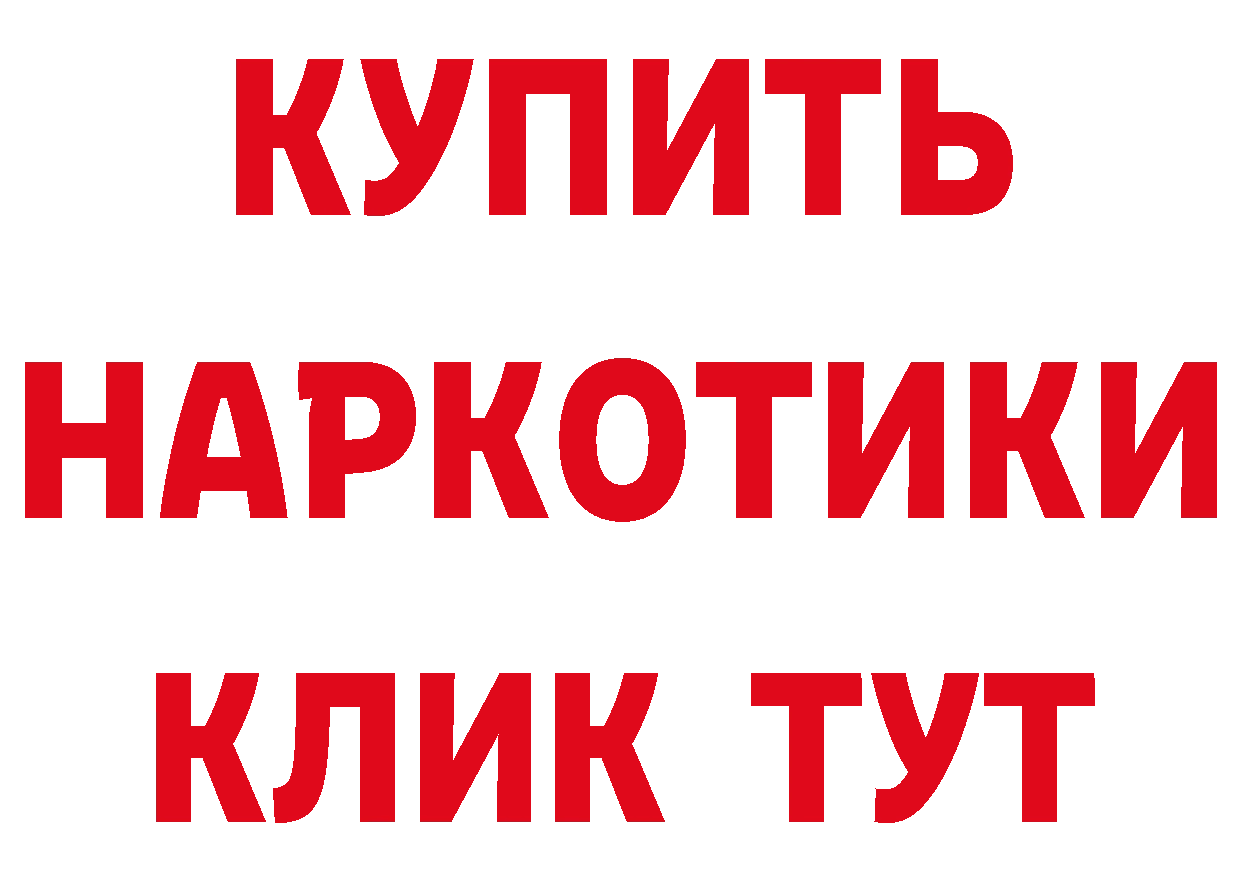 КУПИТЬ НАРКОТИКИ КЛИК ТУТ